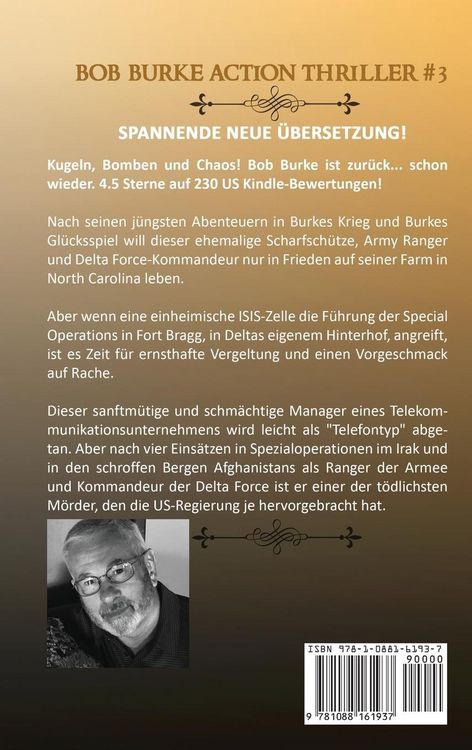 BOB BURKE ACTION THRILLER #3

SPANNENDE NEUE ÜBERSETZUNG!

Kugeln, Bomben und Chaos! Bob Burke ist zurück... schon wieder. 4.5 Sterne auf 230 US Kindle-Bewertungen!

Nach seinen jüngsten Abenteuern in Burkes Krieg und Burkes Glücksspiel will dieser ehemalige Scharfschütze, Army Ranger und Delta Force-Kommandeur nur in Frieden auf seiner Farm in North Carolina leben.

Aber wenn eine einheimische ISIS-Zelle die Führung der Special Operations in Fort Bragg, in Deltas eigenem Hinterhof, angreift, ist es Zeit für ernsthafte Vergeltung und einen Vorgeschmack auf Rache.

Dieser sanftmütige und schmächtige Manager eines Telekommunikationsunternehmens wird leicht als "Telefontyp" abgetan. Aber nach vier Einsätzen in Spezialoperationen im Irak und in den schroffen Bergen Afghanistans als Ranger der Armee und Kommandeur der Delta Force ist er einer der tödlichsten Mörder, den die US-Regierung je hervorgebracht hat.

ISBN 978-1-0881-6193-7

90000

9 781088 161937